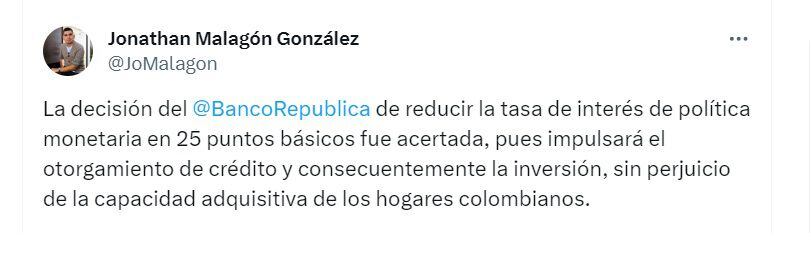 Jonathan Malagón González
@JoMalagon

...

La decisión del @BancoRepublica de reducir la tasa de interés de política monetaria en 25 puntos básicos fue acertada, pues impulsará el otorgamiento de crédito y consecuentemente la inversión, sin perjuicio de la capacidad adquisitiva de los hogares colombianos.